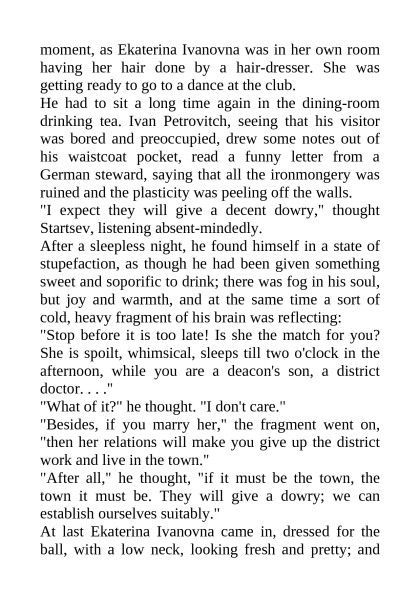 moment, as Ekaterina Ivanovna was in her own room having her hair done by a hair-dresser. She was getting ready to go to a dance at the club.

He had to sit a long time again in the dining-room drinking tea. Ivan Petrovitch, seeing that his visitor was bored and preoccupied, drew some notes out of his waistcoat pocket, read a funny letter from a German steward, saying that all the ironmongery was ruined and the plasticity was peeling off the walls.

"I expect they will give a decent dowry," thought Startsev, listening absent-mindedly.

After a sleepless night, he found himself in a state of stupefaction, as though he had been given something sweet and soporific to drink; there was fog in his soul, but joy and warmth, and at the same time a sort of cold, heavy fragment of his brain was reflecting:

"Stop before it is too late! Is she the match for you? She is spoilt, whimsical, sleeps till two o'clock in the afternoon, while you are a deacon's son, a district doctor. . . ."

"What of it?" he thought. "I don't care."

"Besides, if you marry her," the fragment went on, "then her relations will make you give up the district work and live in the town."

"After all," he thought, "if it must be the town, the town it must be. They will give a dowry; we can establish ourselves suitably."

At last Ekaterina Ivanovna came in, dressed for the ball, with a low neck, looking fresh and pretty; and